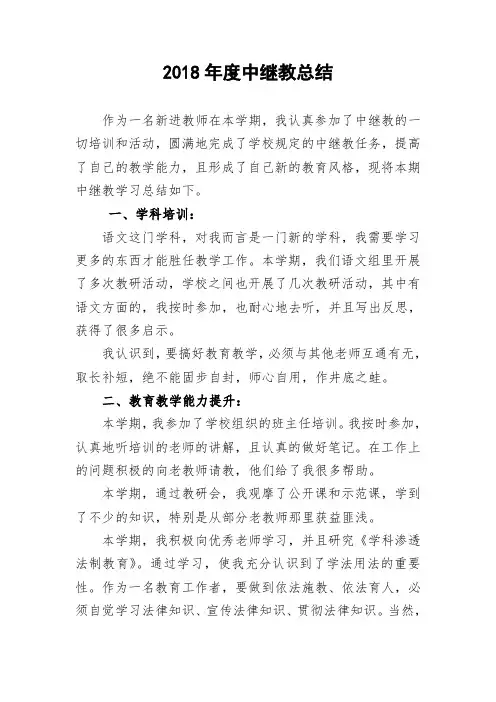 2018 年度中继教总结

作为一名新进教师在本学期，我认真参加了中继教的一切培训和活动，圆满地完成了学校规定的中继教任务，提高了自己的教学能力，且形成了自己新的教育风格，现将本期中继教学习总结如下。

一、学科培训：

语文这门学科，对我而言是一门新的学科，我需要学习更多的东西才能胜任教学工作。本学期，我们语文组里开展了多次教研活动，学校之间也开展了几次教研活动，其中有语文方面的，我按时参加，也耐心地去听，并且写出反思，获得了很多启示。

我认识到，要搞好教育教学，必须与其他老师互通有无，取长补短，绝不能固步自封，师心自用，作井底之蛙。

二、教育教学能力提升：

本学期，我参加了学校组织的班主任培训。我按时参加，认真地听培训的老师的讲解，且认真的做好笔记。在工作上的问题积极的向老教师请教，他们给了我很多帮助。

本学期，通过教研会，我观摩了公开课和示范课，学到了不少的知识，特别是从部分老教师那里获益匪浅。

本学期，我积极向优秀老师学习，并且研究《学科渗透法制教育》。通过学习，使我充分认识到了学法用法的重要性。作为一名教育工作者，要做到依法施教、依法育人，必须自觉学习法律知识、宣传法律知识、贯彻法律知识。当然，